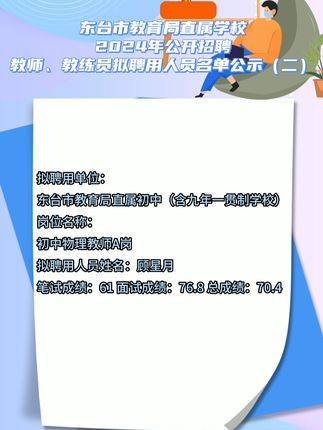 东台市教育局直属学校
2024年公开招聘
教师、教练员拟聘用人员名单公示（二）

拟聘用单位：
东台市教育局直属初中（含九年一贯制学校）
岗位名称：
初中物理教师A岗
拟聘用人员姓名：顾星月
笔试成绩：61 面试成绩：76.8 总成绩：70.4